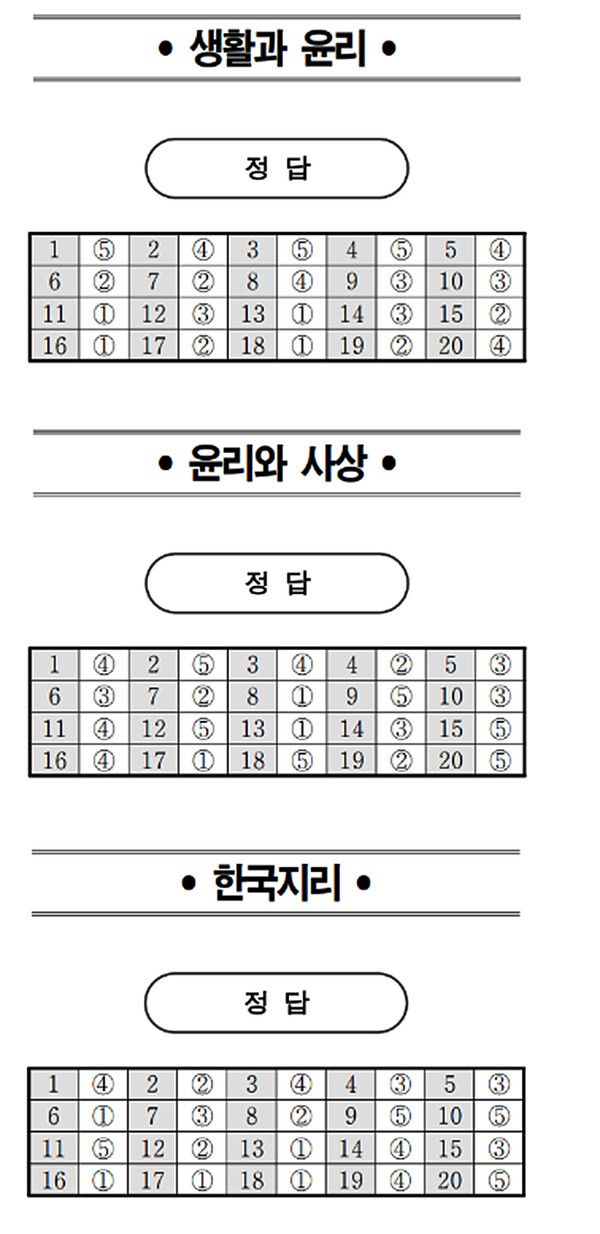 • 생활과 윤리 •

정 답

| 1 | ⑤ | 2 | ④ | 3 | ⑤ | 4 | ⑤ | 5 | ④ |
|---|---|---|---|---|---|---|---|---|---|
| 6 | ② | 7 | ② | 8 | ④ | 9 | ③ | 10 | ③ |
| 11 | ① | 12 | ③ | 13 | ① | 14 | ③ | 15 | ② |
| 16 | ① | 17 | ② | 18 | ① | 19 | ② | 20 | ④ |

• 윤리와 사상 •

정 답

| 1 | ④ | 2 | ⑤ | 3 | ④ | 4 | ② | 5 | ③ |
|---|---|---|---|---|---|---|---|---|---|
| 6 | ③ | 7 | ② | 8 | ① | 9 | ⑤ | 10 | ③ |
| 11 | ④ | 12 | ⑤ | 13 | ① | 14 | ③ | 15 | ⑤ |
| 16 | ④ | 17 | ① | 18 | ⑤ | 19 | ② | 20 | ⑤ |

• 한국지리 •

정 답

| 1 | ④ | 2 | ② | 3 | ④ | 4 | ③ | 5 | ③ |
|---|---|---|---|---|---|---|---|---|---|
| 6 | ① | 7 | ③ | 8 | ② | 9 | ⑤ | 10 | ⑤ |
| 11 | ⑤ | 12 | ② | 13 | ① | 14 | ④ | 15 | ③ |
| 16 | ① | 17 | ① | 18 | ① | 19 | ④ | 20 | ⑤ |